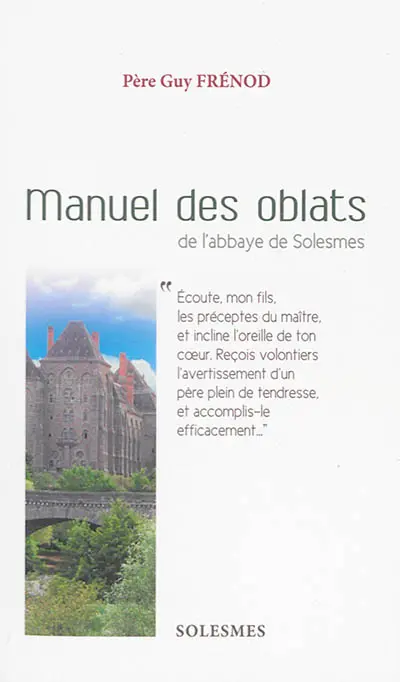 Père Guy FRÉNOD

Manuel des oblats
de l'abbaye de Solesmes

" Écoute, mon fils, les préceptes du maître, et incline l'oreille de ton cœur. Reçois volontiers l'avertissement d'un père plein de tendresse, et accomplis-le efficacement..."

SOLESMES